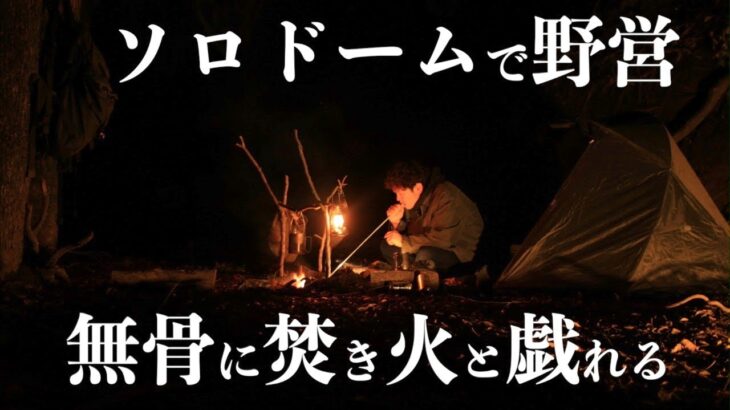 ソロドームで野営

無骨に焚き火と戯れる